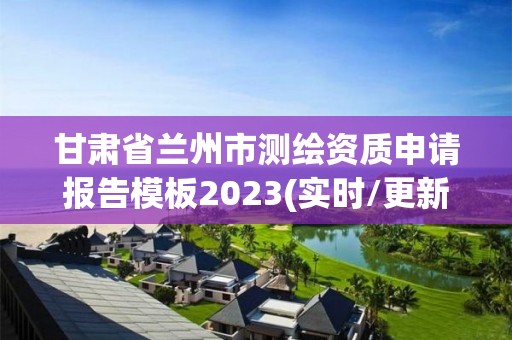 甘肃省兰州市测绘资质申请报告模板2023(实时/更新